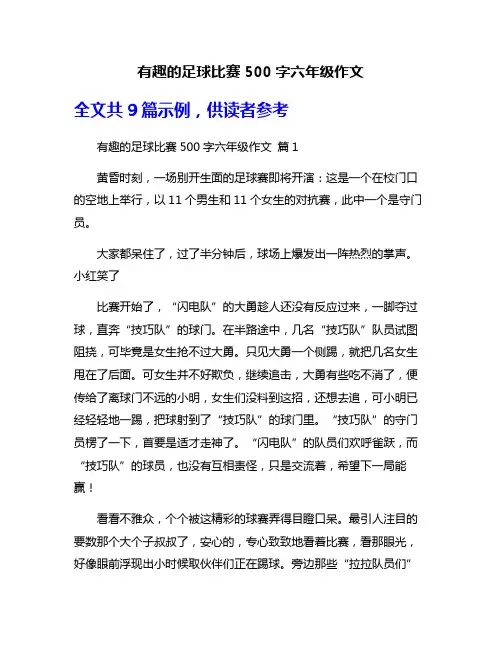 有趣的足球比赛 500 字六年级作文

全文共 9 篇示例，供读者参考

有趣的足球比赛 500 字六年级作文 篇 1

黄昏时刻，一场别开生面的足球赛即将开演：这是一个在校门口的空地上举行，以 11 个男生和 11 个女生的对抗赛，此中一个是守门员。

大家都呆住了，过了半分钟后，球场上爆发出一阵热烈的掌声。小红笑了

比赛开始了，“闪电队”的大勇趁人还没有反应过来，一脚夺过球，直奔“技巧队”的球门。在半路途中，几名“技巧队”队员试图阻挠，可毕竟是女生抢不过大勇。只见大勇一个侧踢，就把几名女生甩在了后面。可女生并不好欺负，继续追击，大勇有些吃不消了，便传给了离球门不远的小明，女生们没料到这招，还想去追，可小明已经轻轻地一踢，把球射到了“技巧队”的球门里。“技巧队”的守门员楞了一下，首要是适才走神了。“闪电队”的队员们欢呼雀跃，而“技巧队”的球员，也没有互相责怪，只是交流着，希望下一局能赢！

看看不雅众，个个被这精彩的球赛弄得目瞪口呆。最引人注目的要数那个大个子叔叔了，安心的，专心致致地看着比赛，看那眼光，好像眼前浮现出小时候取伙伴们正在踢球。旁边那些“拉拉队员们”